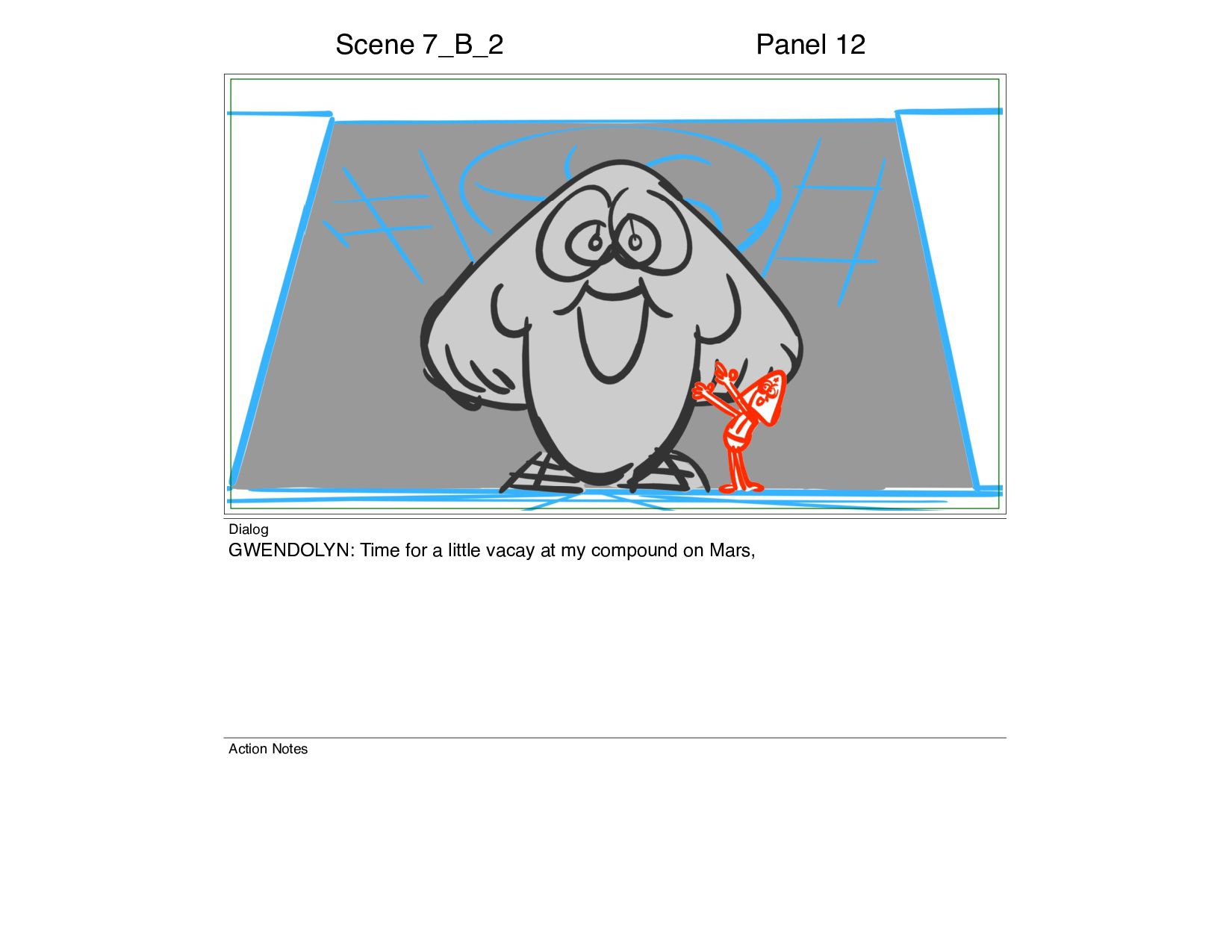 Scene 7_B_2

Panel 12

Dialog
GWENDOLYN: Time for a little vacay at my compound on Mars,

Action Notes